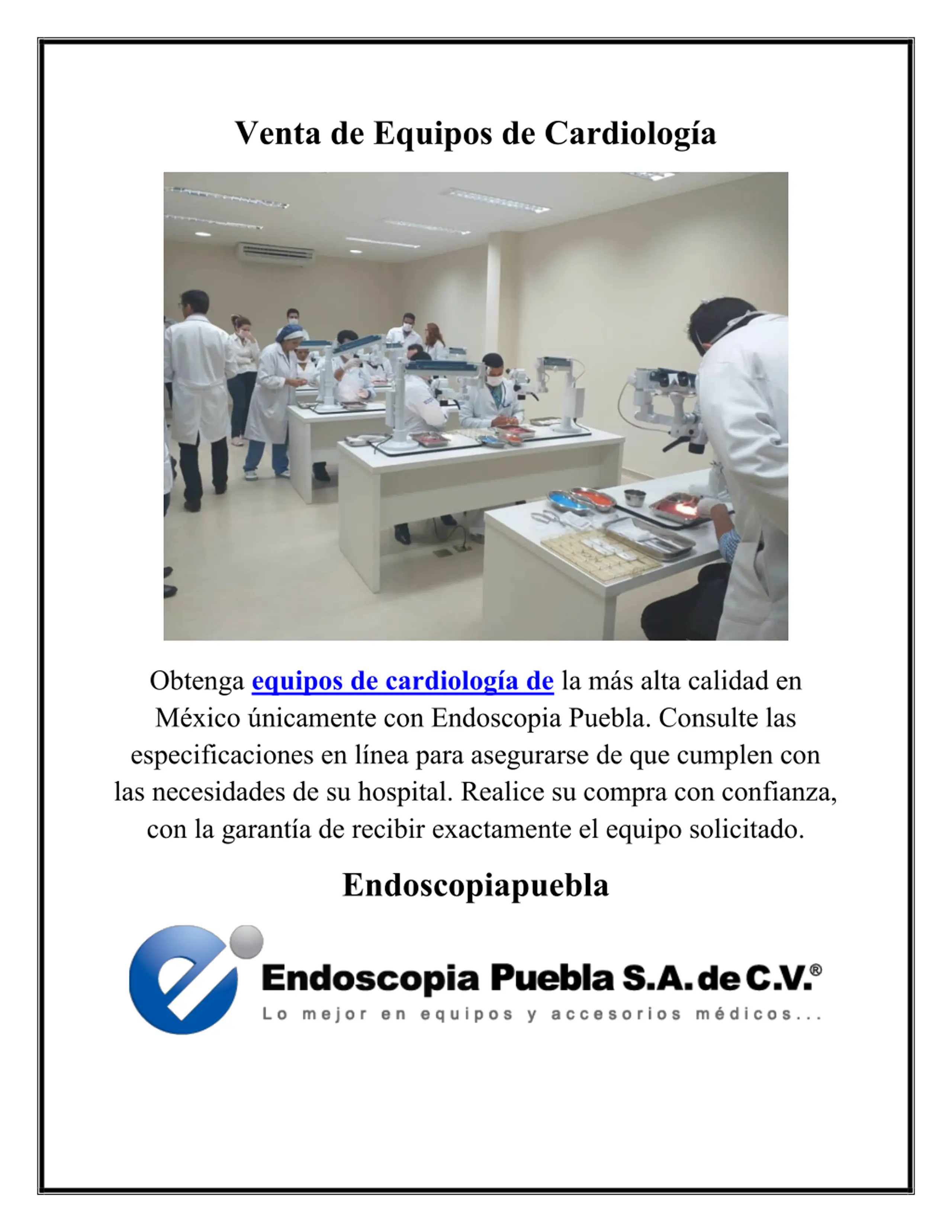 Venta de Equipos de Cardiología

Obtenga equipos de cardiología de la más alta calidad en México únicamente con Endoscopia Puebla. Consulte las especificaciones en línea para asegurarse de que cumplen con las necesidades de su hospital. Realice su compra con confianza, con la garantía de recibir exactamente el equipo solicitado.

Endoscopiapuebla

Endoscopia Puebla S.A. de C.V.®
Lo mejor en equipos y accesorios médicos...